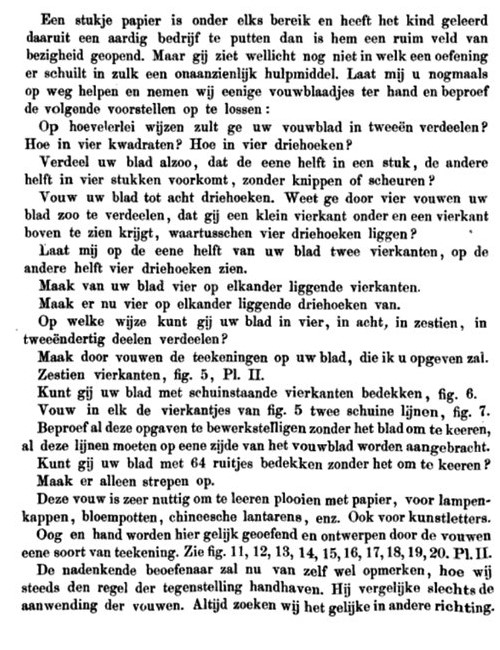 Een stukje papier is onder elks bereik en heeft het kind geleerd daaruit een aardig bedrijf te putten dan is hem een ruim veld van bezigheid geopend. Maar gij ziet wellicht nog niet in welk een oefening er schuilt in zulk een onaanzienlijk hulpmiddel. Laat mij u nogmaals op weg helpen en nemen wij eenige vouwblaadjes ter hand en beproef de volgende voorstellen op te lossen:

Op hoevelerlei wijzen zult ge uw vouwblad in tweeën verdeelen? Hoe in vier kwadraten? Hoe in vier driehoeken?

Verdeel uw blad alzoo, dat de eene helft in een stuk, de andere helft in vier stukken voorkomt, zonder knippen of scheuren?

Vouw uw blad tot acht driehoeken. Weet ge door vier vouwen uw blad zoo te verdeelen, dat gij een klein vierkant onder en een vierkant boven te zien krijgt, waartusschen vier driehoeken liggen?

Laat mij op de eene helft van uw blad twee vierkanten, op de andere helft vier driehoeken zien.

Maak van uw blad vier op elkander liggende vierkanten.

Maak er nu vier op elkander liggende driehoeken van.

Op welke wijze kunt gij uw blad in vier, in acht, in zestien, in tweeëndertig deelen verdeelen?

Maak door vouwen de teekeningen op uw blad, die ik u opgeven zal.

Zestien vierkanten, fig. 5, Pl. II.

Kunt gij uw blad met schuinstaande vierkanten bedekken, fig. 6.

Vouw in elk de vierkantjes van fig. 5 twee schuine lijnen, fig. 7.

Beproef al deze opgaven te bewerkstelligen zonder het blad om te keeren, al deze lijnen moeten op eene zijde van het vouwblad worden aangebracht.

Kunt gij uw blad met 64 ruitjes bedekken zonder het om te keeren?

Maak er alleen strepen op.

Deze vouw is zeer nuttig om te leeren plooien met papier, voor lampenkappen, bloempotten, chineesche lantarens, enz. Ook voor kunstletters.

Oog en hand worden hier gelijk geoefend en ontwerpen door de vouwen eene soort van teekening. Zie fig. 11, 12, 13, 14, 15, 16, 17, 18, 19, 20. Pl. II.

De nadenkende beoefenaar zal nu van zelf wel opmerken, hoe wij steeds den regel der tegenstelling handhaven. Hij vergelijke slechts de aanwending der vouwen. Altijd zoeken wij het gelijke in andere richting.